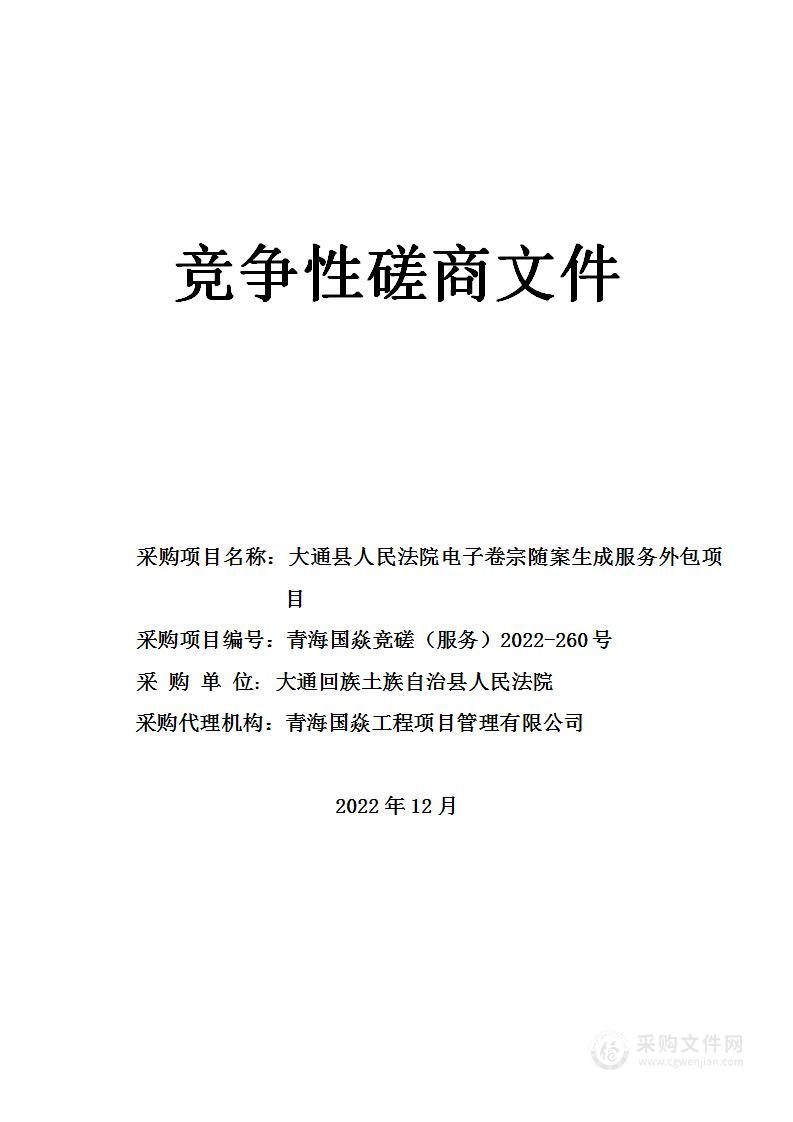 竞争性磋商文件

采购项目名称：大通县人民法院电子卷宗随案生成服务外包项目

采购项目编号：青海国焱竞磋（服务）2022-260号

采 购 单 位：大通回族土族自治县人民法院

采购代理机构：青海国焱工程项目管理有限公司

2022年12月

采购文件网
www.cgwenjian.com